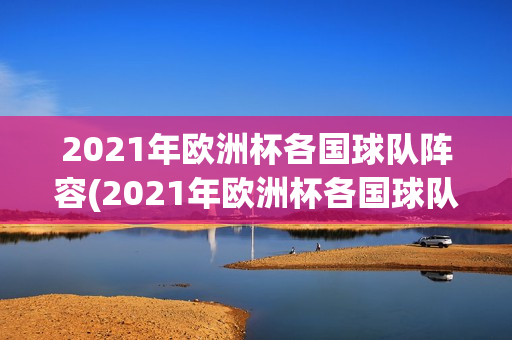 2021年欧洲杯各国球队阵容(2021年欧洲杯各国球队